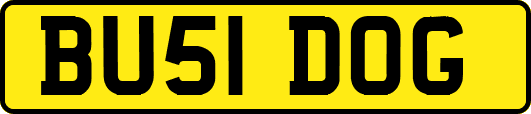 BU51 DOG